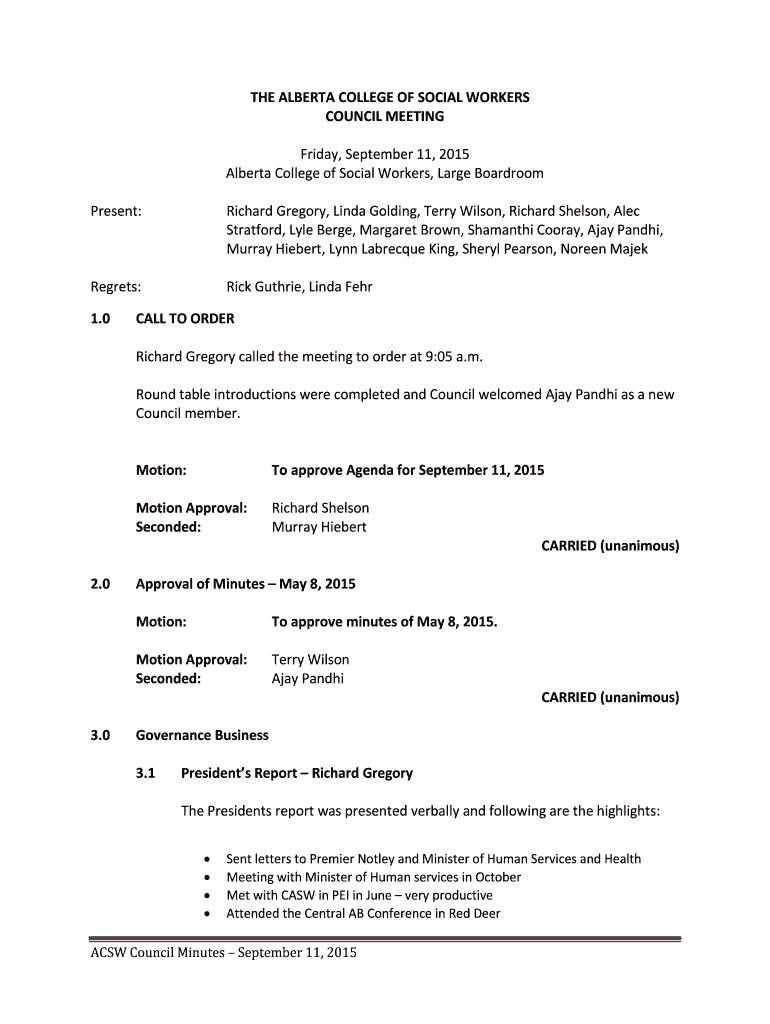 THE ALBERTA COLLEGE OF SOCIAL WORKERS
COUNCIL MEETING

Friday, September 11, 2015
Alberta College of Social Workers, Large Boardroom

Present: Richard Gregory, Linda Golding, Terry Wilson, Richard Shelson, Alec Stratford, Lyle Berge, Margaret Brown, Shamanthi Cooray, Ajay Pandhi, Murray Hiebert, Lynn Labrecque King, Sheryl Pearson, Noreen Majek

Regrets: Rick Guthrie, Linda Fehr

1.0 CALL TO ORDER

Richard Gregory called the meeting to order at 9:05 a.m.

Round table introductions were completed and Council welcomed Ajay Pandhi as a new Council member.

Motion: To approve Agenda for September 11, 2015

Motion Approval: Richard Shelson
Seconded: Murray Hiebert

CARRIED (unanimous)

2.0 Approval of Minutes – May 8, 2015

Motion: To approve minutes of May 8, 2015.

Motion Approval: Terry Wilson
Seconded: Ajay Pandhi

CARRIED (unanimous)

3.0 Governance Business

3.1 President's Report – Richard Gregory

The Presidents report was presented verbally and following are the highlights:

• Sent letters to Premier Notley and Minister of Human Services and Health
• Meeting with Minister of Human services in October
• Met with CASW in PEI in June – very productive
• Attended the Central AB Conference in Red Deer

ACSW Council Minutes – September 11, 2015